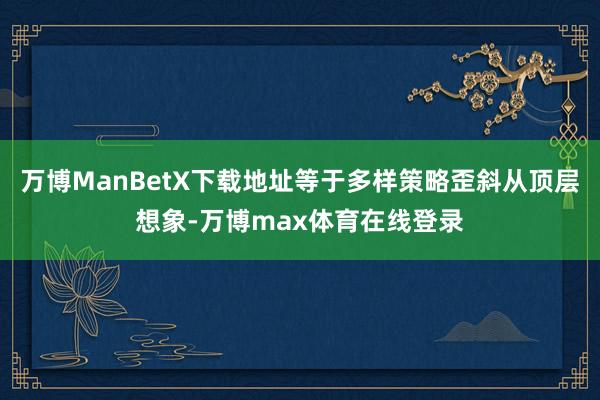 万博ManBetX下载地址等于多样策略歪斜从顶层想象-万博max体育在线登录